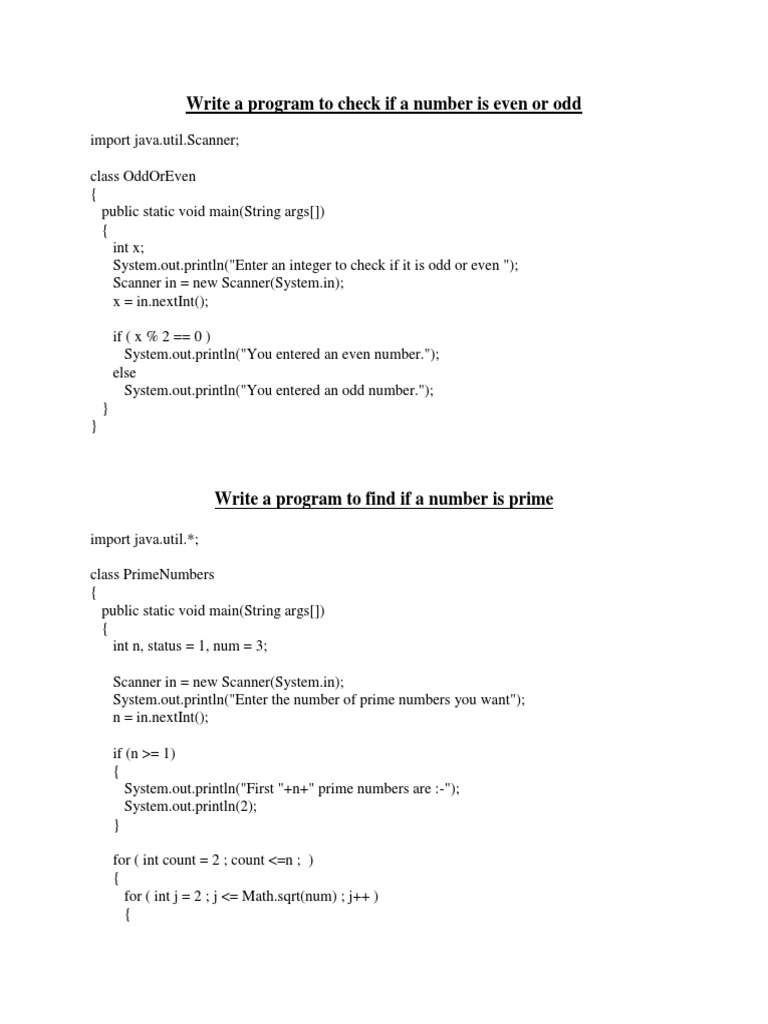 Write a program to check if a number is even or odd

import java.util.Scanner;

class OddOrEven
{
public static void main(String args[])
{
int x;
System.out.println("Enter an integer to check if it is odd or even ");
Scanner in = new Scanner(System.in);
x = in.nextInt();

if ( x % 2 == 0 )
System.out.println("You entered an even number.");
else
System.out.println("You entered an odd number.");
}
}

Write a program to find if a number is prime

import java.util.*;

class PrimeNumbers
{
public static void main(String args[])
{
int n, status = 1, num = 3;

Scanner in = new Scanner(System.in);
System.out.println("Enter the number of prime numbers you want");
n = in.nextInt();

if (n >= 1)
{
System.out.println("First "+n+" prime numbers are :-");
System.out.println(2);
}

for ( int count = 2 ; count <=n ;  )
{
for ( int j = 2 ; j <= Math.sqrt(num) ; j++ )
{